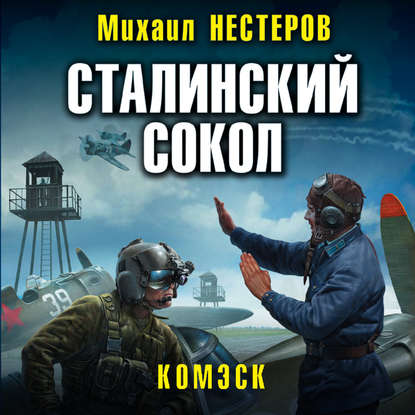 Михаил НЕСТЕРОВ

СТАЛИНСКИЙ СОКОЛ

39

КОМЭСК